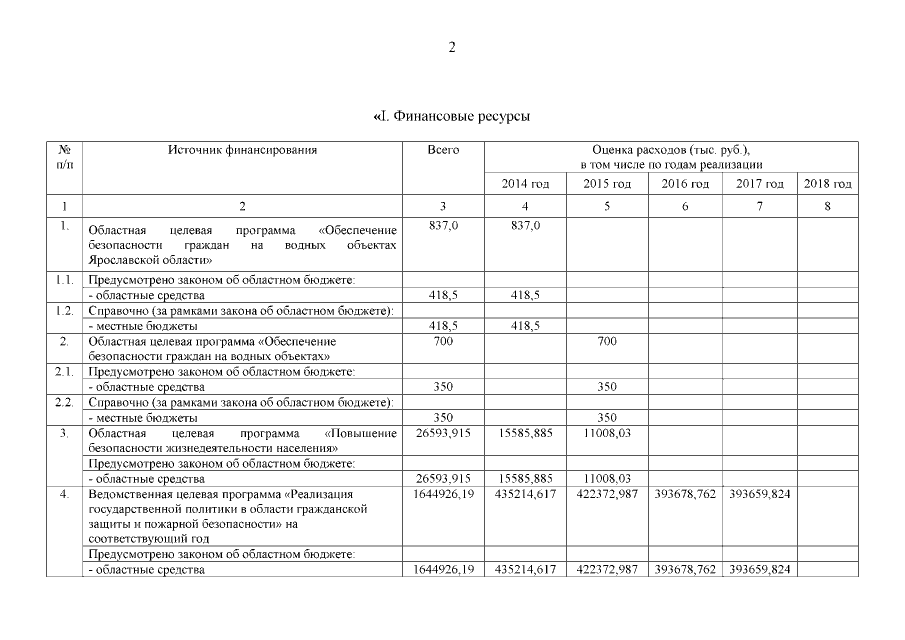 2

«I. Финансовые ресурсы

| № п/п | Источник финансирования | Всего | Оценка расходов (тыс. руб.), в том числе по годам реализации | | | | |
|---|---|---|---|---|---|---|---|
| | | | 2014 год | 2015 год | 2016 год | 2017 год | 2018 год |
| 1 | 2 | 3 | 4 | 5 | 6 | 7 | 8 |
| 1. | Областная целевая программа «Обеспечение безопасности граждан на водных объектах Ярославской области» | 837,0 | 837,0 | | | | |
| 1.1. | Предусмотрено законом об областном бюджете: | | | | | | |
| | - областные средства | 418,5 | 418,5 | | | | |
| 1.2. | Справочно (за рамками закона об областном бюджете): | | | | | | |
| | - местные бюджеты | 418,5 | 418,5 | | | | |
| 2. | Областная целевая программа «Обеспечение безопасности граждан на водных объектах» | 700 | | 700 | | | |
| 2.1. | Предусмотрено законом об областном бюджете: | | | | | | |
| | - областные средства | 350 | | 350 | | | |
| 2.2. | Справочно (за рамками закона об областном бюджете): | | | | | | |
| | - местные бюджеты | 350 | | 350 | | | |
| 3. | Областная целевая программа «Повышение безопасности жизнедеятельности населения» | 26593,915 | 15585,885 | 11008,03 | | | |
| | Предусмотрено законом об областном бюджете: | | | | | | |
| | - областные средства | 26593,915 | 15585,885 | 11008,03 | | | |
| 4. | Ведомственная целевая программа «Реализация государственной политики в области гражданской защиты и пожарной безопасности» на соответствующий год | 1644926,19 | 435214,617 | 422372,987 | 393678,762 | 393659,824 | |
| | Предусмотрено законом об областном бюджете: | | | | | | |
| | - областные средства | 1644926,19 | 435214,617 | 422372,987 | 393678,762 | 393659,824 | |